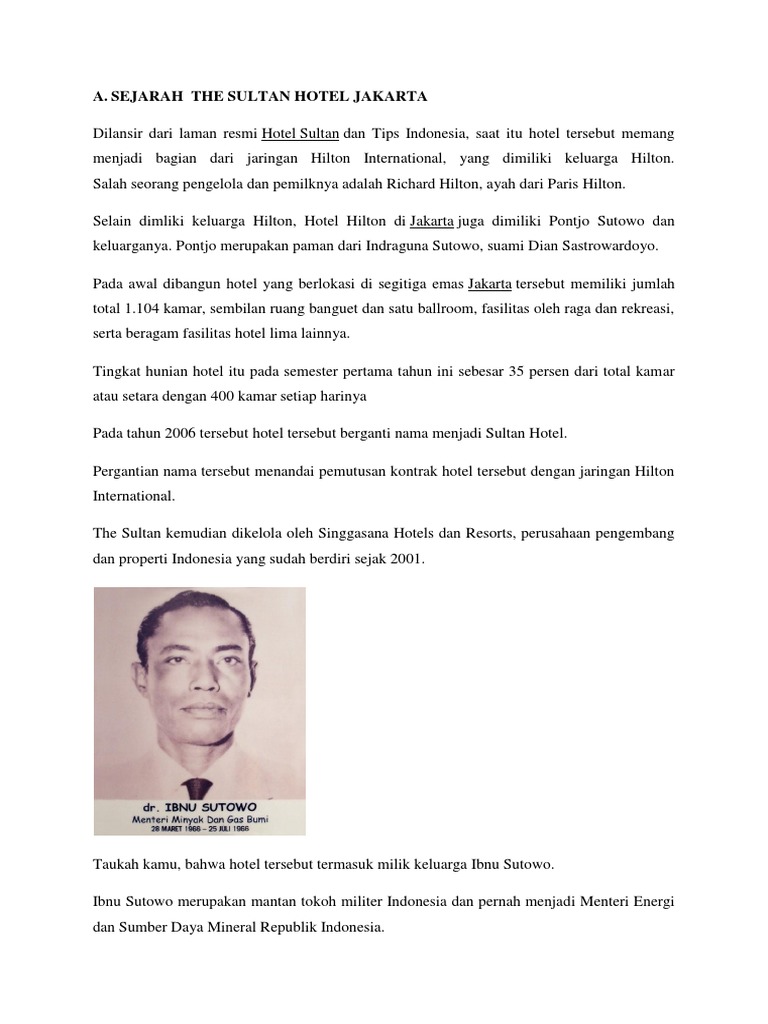 A. SEJARAH THE SULTAN HOTEL JAKARTA

Dilansir dari laman resmi Hotel Sultan dan Tips Indonesia, saat itu hotel tersebut memang menjadi bagian dari jaringan Hilton International, yang dimiliki keluarga Hilton. Salah seorang pengelola dan pemilknya adalah Richard Hilton, ayah dari Paris Hilton.

Selain dimliki keluarga Hilton, Hotel Hilton di Jakarta juga dimiliki Pontjo Sutowo dan keluarganya. Pontjo merupakan paman dari Indraguna Sutowo, suami Dian Sastrowardoyo.

Pada awal dibangun hotel yang berlokasi di segitiga emas Jakarta tersebut memiliki jumlah total 1.104 kamar, sembilan ruang banguet dan satu ballroom, fasilitas oleh raga dan rekreasi, serta beragam fasilitas hotel lima lainnya.

Tingkat hunian hotel itu pada semester pertama tahun ini sebesar 35 persen dari total kamar atau setara dengan 400 kamar setiap harinya

Pada tahun 2006 tersebut hotel tersebut berganti nama menjadi Sultan Hotel.

Pergantian nama tersebut menandai pemutusan kontrak hotel tersebut dengan jaringan Hilton International.

The Sultan kemudian dikelola oleh Singgasana Hotels dan Resorts, perusahaan pengembang dan properti Indonesia yang sudah berdiri sejak 2001.

dr. IBNU SUTOWO
Menteri Minyak Dan Gas Bumi
28 MARET 1966 – 25 JULI 1966

Taukah kamu, bahwa hotel tersebut termasuk milik keluarga Ibnu Sutowo.

Ibnu Sutowo merupakan mantan tokoh militer Indonesia dan pernah menjadi Menteri Energi dan Sumber Daya Mineral Republik Indonesia.